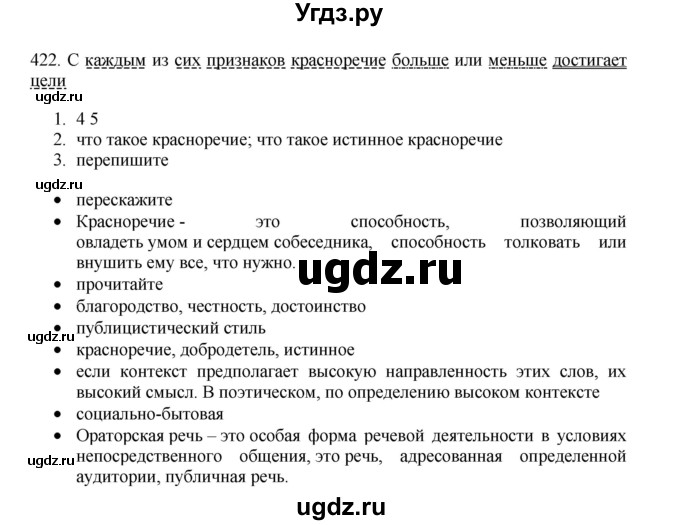 Угдз.ру

422. С каждым из сих признаков красноречие больше или меньше достигает цели

ugdz.ru

1. 4 5
2. что такое красноречие; что такое истинное красноречие
3. перепишите

ugdz.ru

• перескажите
• Красноречие - это способность, позволяющий овладеть умом и сердцем собеседника, способность толковать или внушить ему все, что нужно.

ugdz.ru

• прочитайте
• благородство, честность, достоинство
• публицистический стиль

ugdz.ru

• красноречие, добродетель, истинное
• если контекст предполагает высокую направленность этих слов, их высокий смысл. В поэтическом, по определению высоком контексте
• социально-бытовая
• Ораторская речь – это особая форма речевой деятельности в условиях непосредственного общения, это речь, адресованная определенной аудитории, публичная речь.

ugdz.ru

ugdz.ru